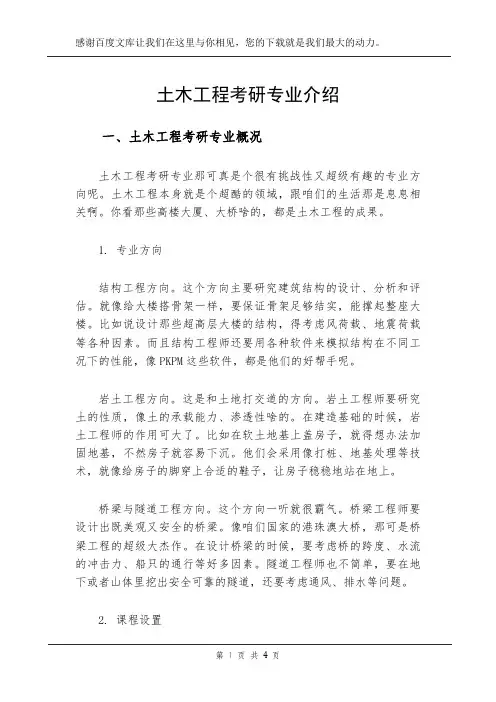 感谢百度文库让我们在这里与你相见，您的下载就是我们最大的动力。

土木工程考研专业介绍

一、土木工程考研专业概况

土木工程考研专业那可真是个很有挑战性又超级有趣的专业方向呢。土木工程本身就是个超酷的领域，跟咱们的生活那是息息相关啊。你看那些高楼大厦、大桥啥的，都是土木工程的成果。

1. 专业方向

结构工程方向。这个方向主要研究建筑结构的设计、分析和评估。就像给大楼搭骨架一样，要保证骨架足够结实，能撑起整座大楼。比如说设计那些超高层大楼的结构，得考虑风荷载、地震荷载等各种因素。而且结构工程师还要用各种软件来模拟结构在不同工况下的性能，像 PKPM 这些软件，都是他们的好帮手呢。

岩土工程方向。这是和土地打交道的方向。岩土工程师要研究土的性质，像土的承载能力、渗透性啥的。在建造基础的时候，岩土工程师的作用可大了。比如在软土地基上盖房子，就得想办法加固地基，不然房子就容易下沉。他们会采用像打桩、地基处理等技术，就像给房子的脚穿上合适的鞋子，让房子稳稳地站在地上。

桥梁与隧道工程方向。这个方向一听就很霸气。桥梁工程师要设计出既美观又安全的桥梁。像咱们国家的港珠澳大桥，那可是桥梁工程的超级大杰作。在设计桥梁的时候，要考虑桥的跨度、水流的冲击力、船只的通行等好多因素。隧道工程师也不简单，要在地下或者山体里挖出安全可靠的隧道，还要考虑通风、排水等问题。

2. 课程设置

第 1 页 共 4 页